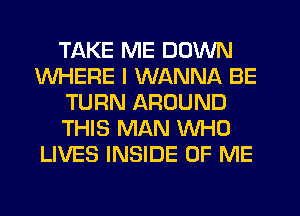 TAKE ME DOWN
WHERE I WANNA BE
TURN AROUND
THIS MAN WHO
LIVES INSIDE OF ME